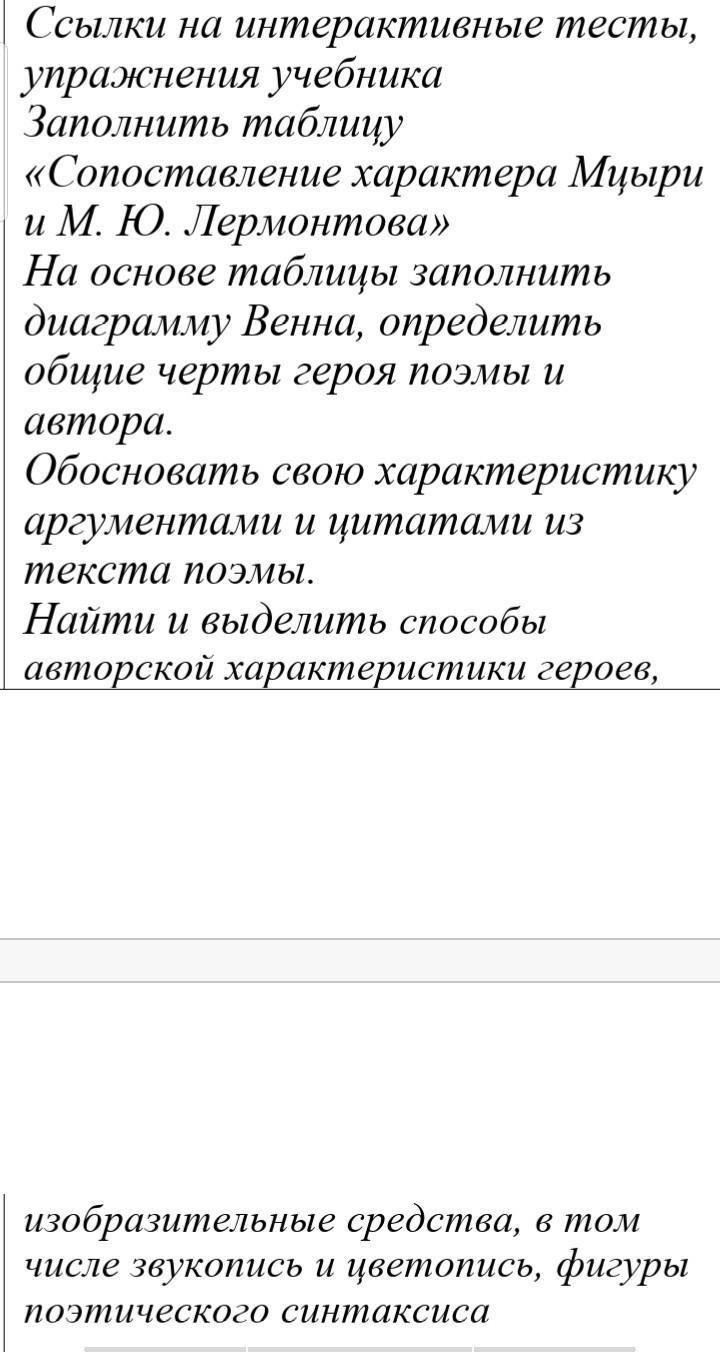 Ссылки на интерактивные тесты, упражнения учебника
Заполнить таблицу «Сопоставление характера Мцыри и М. Ю. Лермонтова»
На основе таблицы заполнить диаграмму Венна, определить общие черты героя поэмы и автора.
Обосновать свою характеристику аргументами и цитатами из текста поэмы.
Найти и выделить способы авторской характеристики героев,

изобразительные средства, в том числе звукопись и цветопись, фигуры поэтического синтаксиса